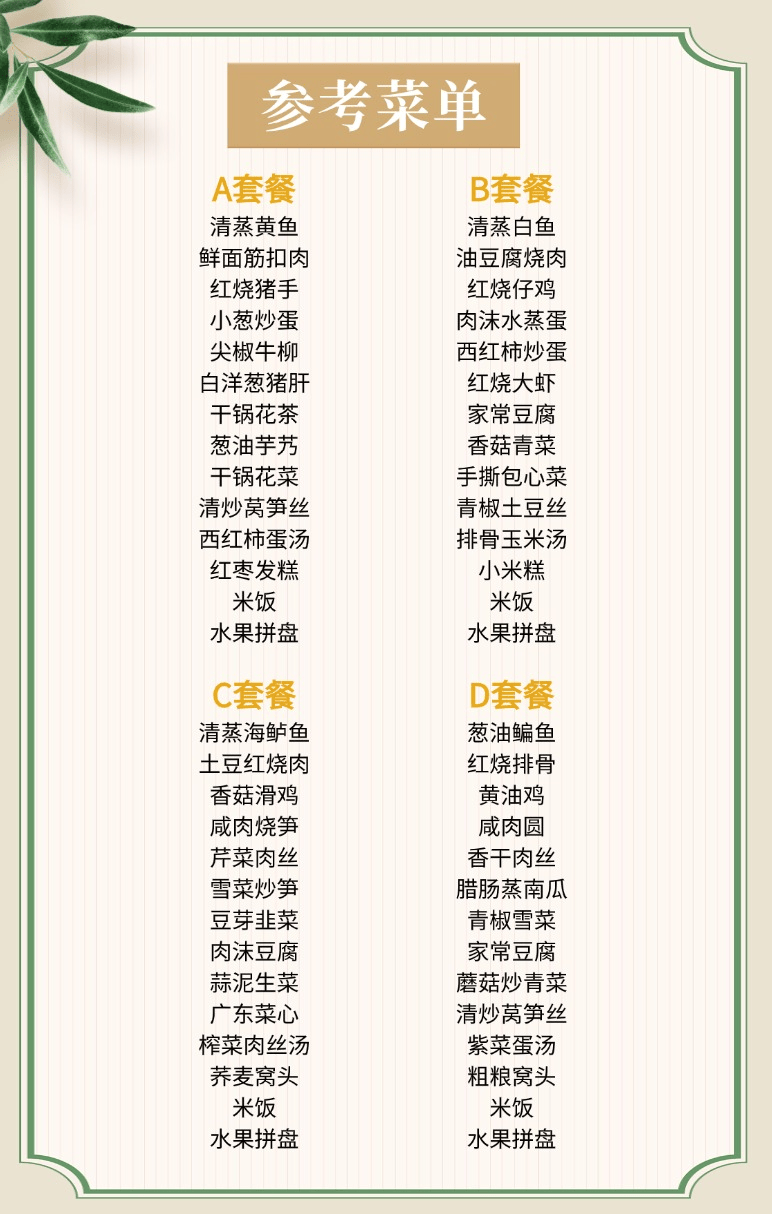 参考菜单

A套餐
清蒸黄鱼
鲜面筋扣肉
红烧猪手
小葱炒蛋
尖椒牛柳
白洋葱猪肝
干锅花茶
葱油芋艿
干锅花菜
清炒莴笋丝
西红柿蛋汤
红枣发糕
米饭
水果拼盘

B套餐
清蒸白鱼
油豆腐烧肉
红烧仔鸡
肉沫水蒸蛋
西红柿炒蛋
红烧大虾
家常豆腐
香菇青菜
手撕包心菜
青椒土豆丝
排骨玉米汤
小米糕
米饭
水果拼盘

C套餐
清蒸海鲈鱼
土豆红烧肉
香菇滑鸡
咸肉烧笋
芹菜肉丝
雪菜炒笋
豆芽韭菜
肉沫豆腐
蒜泥生菜
广东菜心
榨菜肉丝汤
荞麦窝头
米饭
水果拼盘

D套餐
葱油鳊鱼
红烧排骨
黄油鸡
咸肉圆
香干肉丝
腊肠蒸南瓜
青椒雪菜
家常豆腐
蘑菇炒青菜
清炒莴笋丝
紫菜蛋汤
粗粮窝头
米饭
水果拼盘